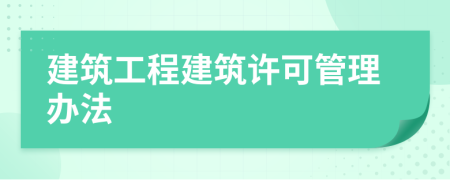 建筑工程建筑许可管理办法